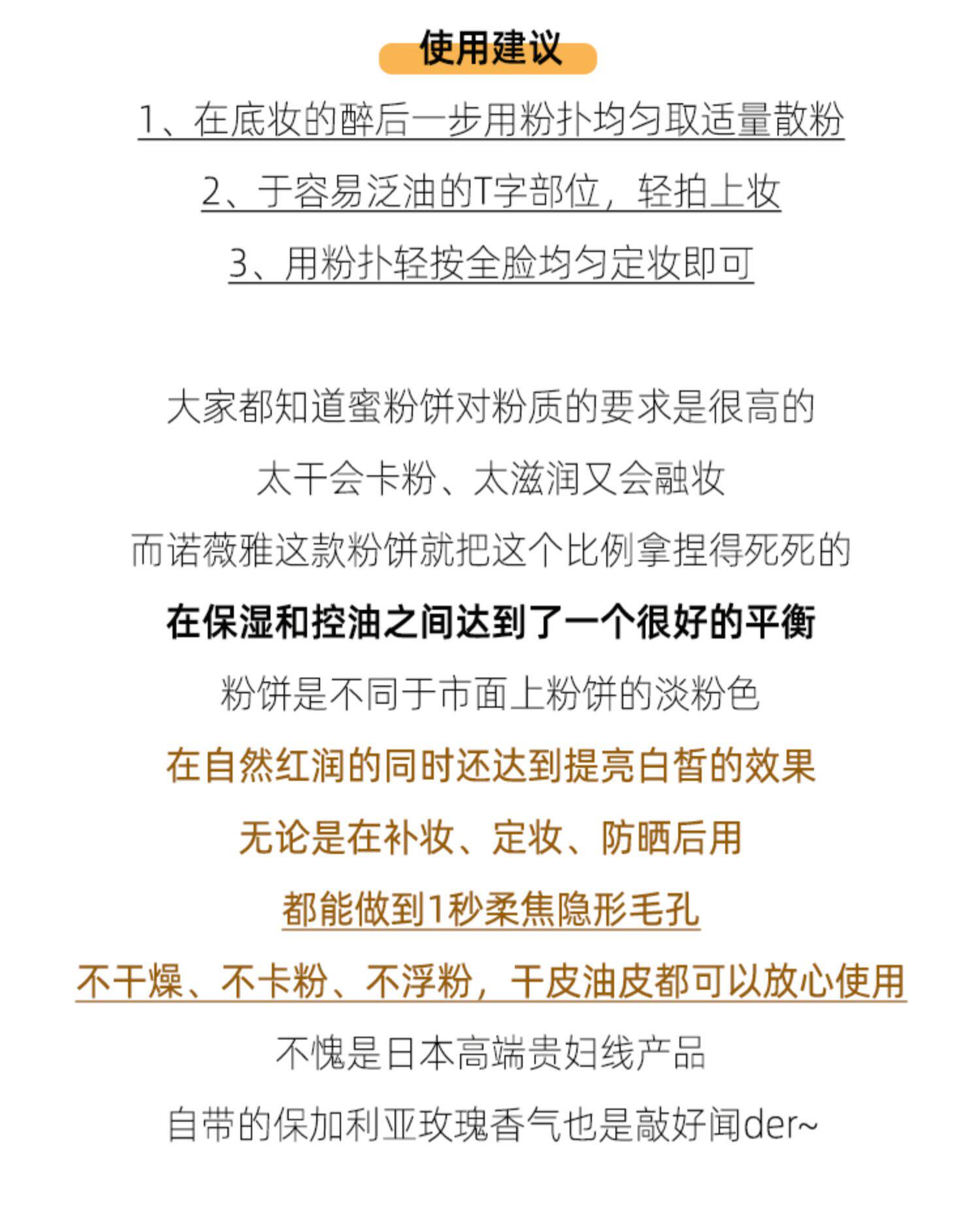 使用建议

1、在底妆的醉后一步用粉扑均匀取适量散粉

2、于容易泛油的T字部位，轻拍上妆

3、用粉扑轻按全脸均匀定妆即可

大家都知道蜜粉饼对粉质的要求是很高的

太干会卡粉、太滋润又会融妆

而诺薇雅这款粉饼就把这个比例拿捏得死死的

在保湿和控油之间达到了一个很好的平衡

粉饼是不同于市面上粉饼的淡粉色

在自然红润的同时还达到提亮白皙的效果

无论是在补妆、定妆、防晒后用

都能做到1秒柔焦隐形毛孔

不干燥、不卡粉、不浮粉，干皮油皮都可以放心使用

不愧是日本高端贵妇线产品

自带的保加利亚玫瑰香气也是敲好闻der~